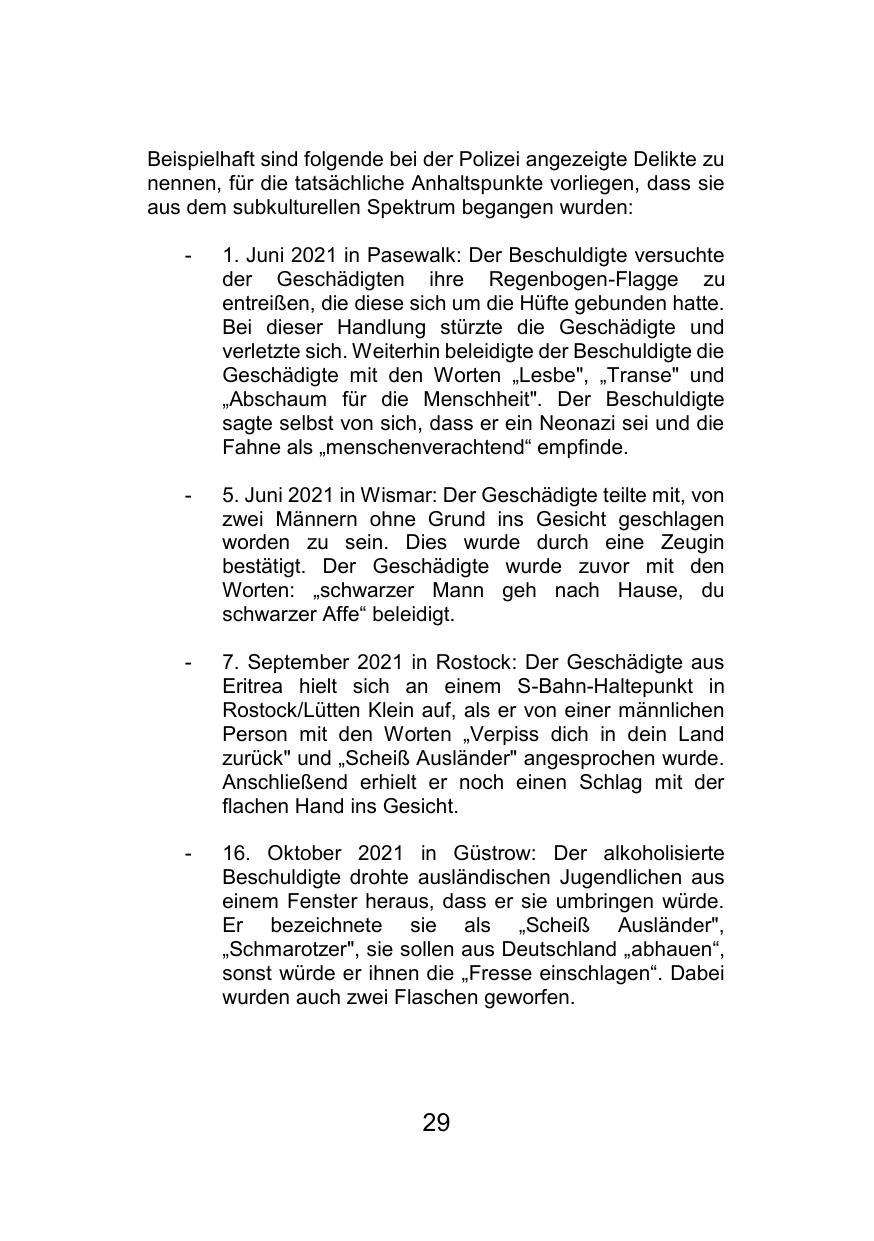 Beispielhaft sind folgende bei der Polizei angezeigte Delikte zu nennen, für die tatsächliche Anhaltspunkte vorliegen, dass sie aus dem subkulturellen Spektrum begangen wurden:

- 1. Juni 2021 in Pasewalk: Der Beschuldigte versuchte der Geschädigten ihre Regenbogen-Flagge zu entreißen, die diese sich um die Hüfte gebunden hatte. Bei dieser Handlung stürzte die Geschädigte und verletzte sich. Weiterhin beleidigte der Beschuldigte die Geschädigte mit den Worten „Lesbe", „Transe" und „Abschaum für die Menschheit". Der Beschuldigte sagte selbst von sich, dass er ein Neonazi sei und die Fahne als „menschenverachtend“ empfinde.

- 5. Juni 2021 in Wismar: Der Geschädigte teilte mit, von zwei Männern ohne Grund ins Gesicht geschlagen worden zu sein. Dies wurde durch eine Zeugin bestätigt. Der Geschädigte wurde zuvor mit den Worten: „schwarzer Mann geh nach Hause, du schwarzer Affe“ beleidigt.

- 7. September 2021 in Rostock: Der Geschädigte aus Eritrea hielt sich an einem S-Bahn-Haltepunkt in Rostock/Lütten Klein auf, als er von einer männlichen Person mit den Worten „Verpiss dich in dein Land zurück" und „Scheiß Ausländer" angesprochen wurde. Anschließend erhielt er noch einen Schlag mit der flachen Hand ins Gesicht.

- 16. Oktober 2021 in Güstrow: Der alkoholisierte Beschuldigte drohte ausländischen Jugendlichen aus einem Fenster heraus, dass er sie umbringen würde. Er bezeichnete sie als „Scheiß Ausländer", „Schmarotzer", sie sollen aus Deutschland „abhauen“, sonst würde er ihnen die „Fresse einschlagen“. Dabei wurden auch zwei Flaschen geworfen.

29